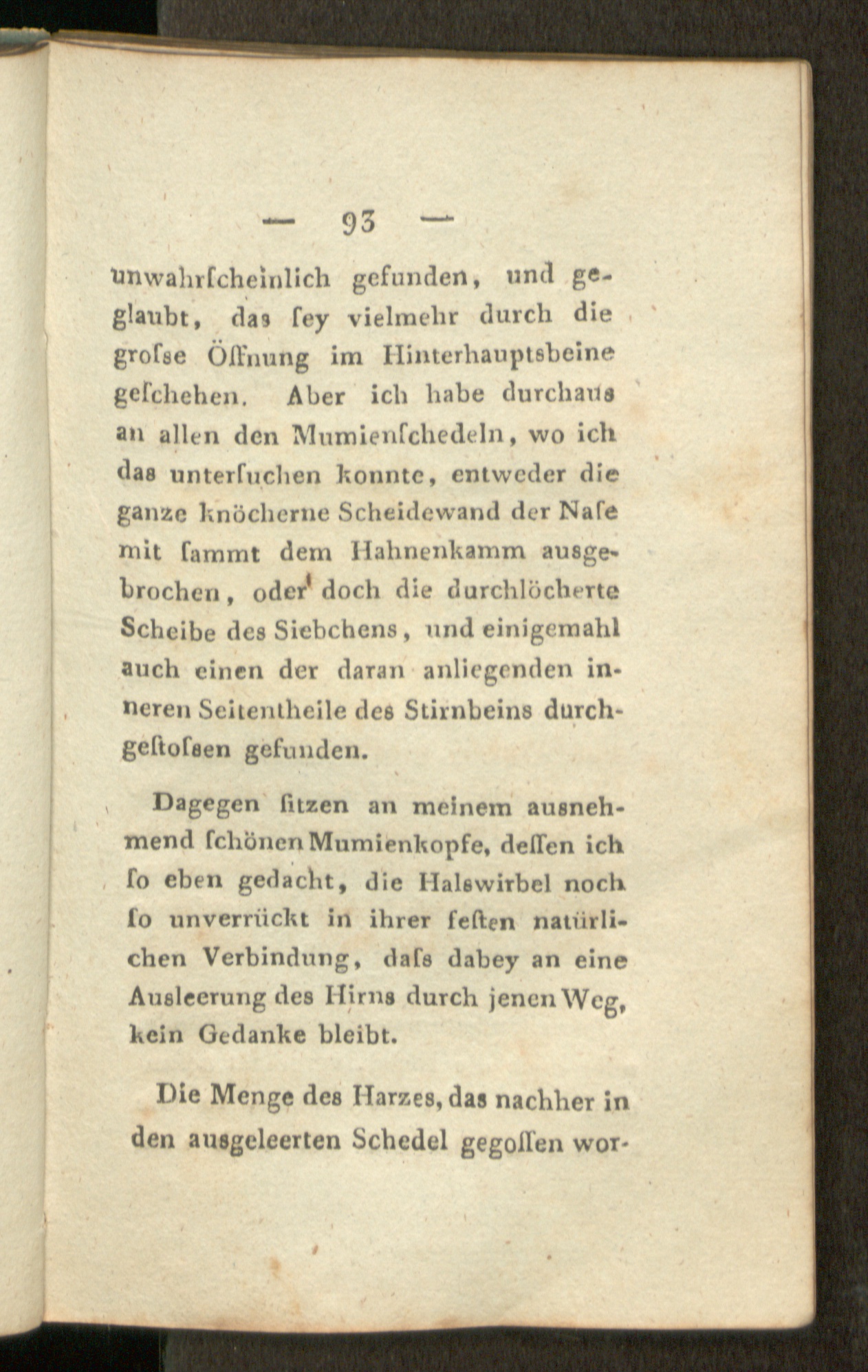 — 93 —

unwahrſcheinlich gefunden, und geglaubt, das ſey vielmehr durch die groſse Öffnung im Hinterhauptsbeine geſchehen. Aber ich habe durchaus an allen den Mumienſchedeln, wo ich das unterſuchen konnte, entweder die ganze knöcherne Scheidewand der Naſe mit ſammt dem Hahnenkamm ausgebrochen, oder doch die durchlöcherte Scheibe des Siebchens, und einigemahl auch einen der daran anliegenden inneren Seitentheile des Stirnbeins durchgeſtoſsen gefunden.

Dagegen ſitzen an meinem ausnehmend ſchönen Mumienkopfe, deſſen ich ſo eben gedacht, die Halswirbel noch ſo unverrückt in ihrer feſten natürlichen Verbindung, daſs dabey an eine Ausleerung des Hirns durch jenen Weg, kein Gedanke bleibt.

Die Menge des Harzes, das nachher in den ausgeleerten Schedel gegoſſen wor-